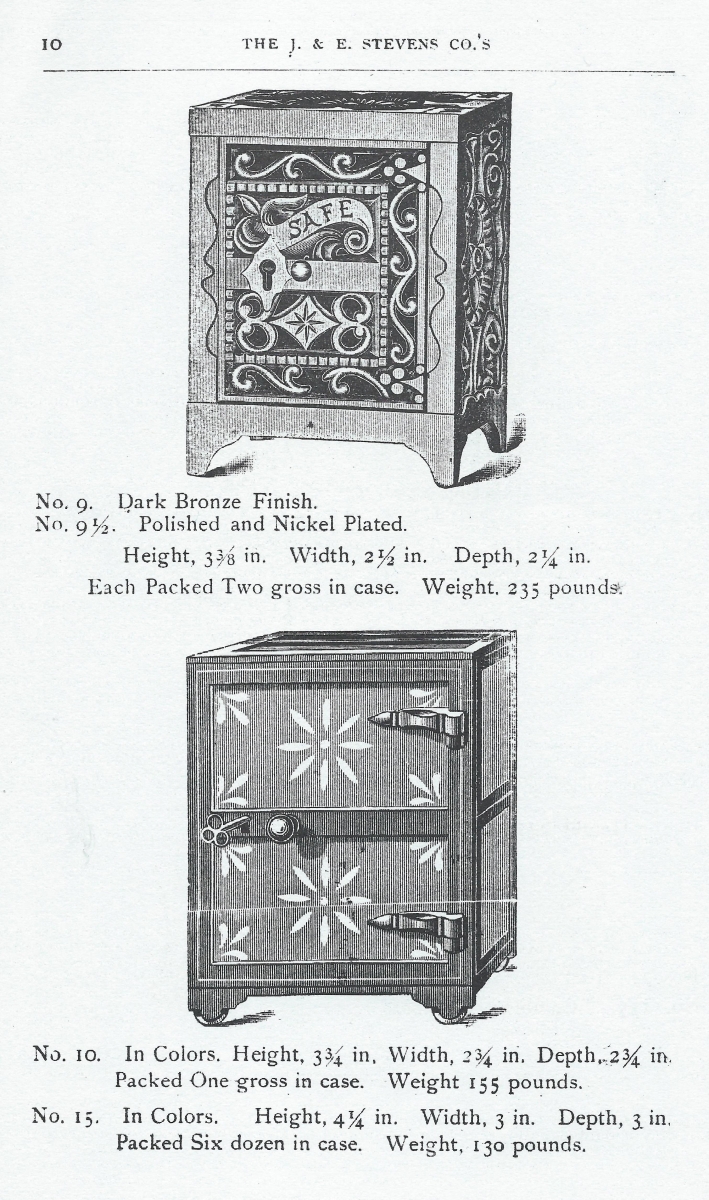 10 THE J. & E. STEVENS CO.'S

SAFE

No. 9. Dark Bronze Finish.
No. 9½. Polished and Nickel Plated.

Height, 3⅜ in. Width, 2½ in. Depth, 2¼ in.
Each Packed Two gross in case. Weight, 235 pounds.

No. 10. In Colors. Height, 3¾ in. Width, 2¾ in. Depth, 2¾ in.
Packed One gross in case. Weight 155 pounds.

No. 15. In Colors. Height, 4¼ in. Width, 3 in. Depth, 3 in.
Packed Six dozen in case. Weight, 130 pounds.